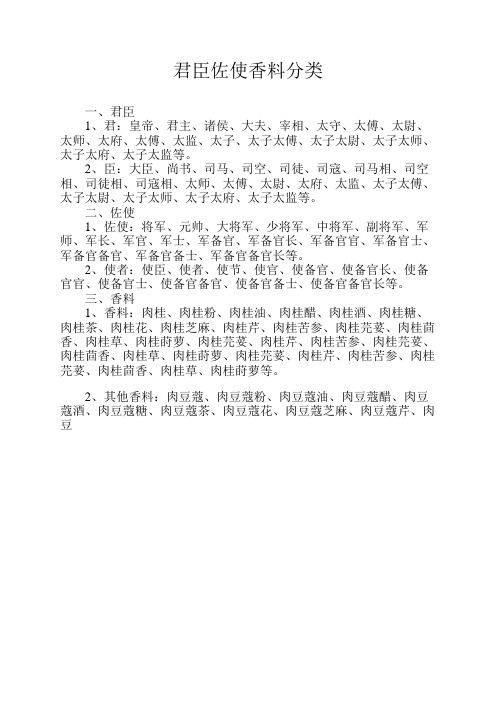 君臣佐使香料分类

一、君臣

1、君：皇帝、君主、诸侯、大夫、宰相、太守、太傅、太尉、太师、太府、太傅、太监、太子、太子太傅、太子太尉、太子太师、太子太府、太子太监等。

2、臣：大臣、尚书、司马、司空、司徒、司寇、司马相、司空相、司徒相、司寇相、太师、太傅、太尉、太府、太监、太子太傅、太子太尉、太子太师、太子太府、太子太监等。

二、佐使

1、佐使：将军、元帅、大将军、少将军、中将军、副将军、军师、军长、军官、军士、军备官、军备官长、军备官官、军备官士、军备官备官、军备官备士、军备官备官长等。

2、使者：使臣、使者、使节、使官、使备官、使备官长、使备官官、使备官士、使备官备官、使备官备士、使备官备官长等。

三、香料

1、香料：肉桂、肉桂粉、肉桂油、肉桂醋、肉桂酒、肉桂糖、肉桂茶、肉桂花、肉桂芝麻、肉桂芹、肉桂苦参、肉桂芫荽、肉桂茴香、肉桂草、肉桂莳萝、肉桂芫荽、肉桂芹、肉桂苦参、肉桂芫荽、肉桂茴香、肉桂草、肉桂莳萝、肉桂芫荽、肉桂芹、肉桂苦参、肉桂芫荽、肉桂茴香、肉桂草、肉桂莳萝等。

2、其他香料：肉豆蔻、肉豆蔻粉、肉豆蔻油、肉豆蔻醋、肉豆蔻酒、肉豆蔻糖、肉豆蔻茶、肉豆蔻花、肉豆蔻芝麻、肉豆蔻芹、肉豆